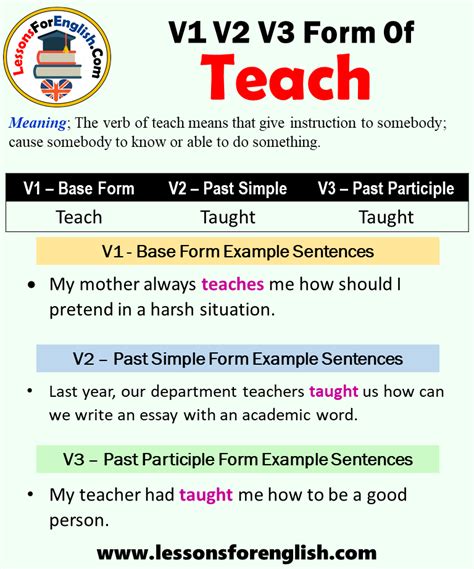 LessonsForEnglish.Com

V1 V2 V3 Form Of

Teach

Meaning; The verb of teach means that give instruction to somebody; cause somebody to know or able to do something.

| V1 – Base Form | V2 – Past Simple | V3 – Past Participle |
|---|---|---|
| Teach | Taught | Taught |

V1 - Base Form Example Sentences

• My mother always teaches me how should I pretend in a harsh situation.

V2 – Past Simple Form Example Sentences

• Last year, our department teachers taught us how can we write an essay with an academic word.

V3 – Past Participle Form Example Sentences

• My teacher had taught me how to be a good person.

www.lessonsforenglish.com